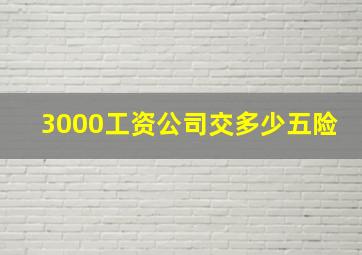 3000工资公司交多少五险